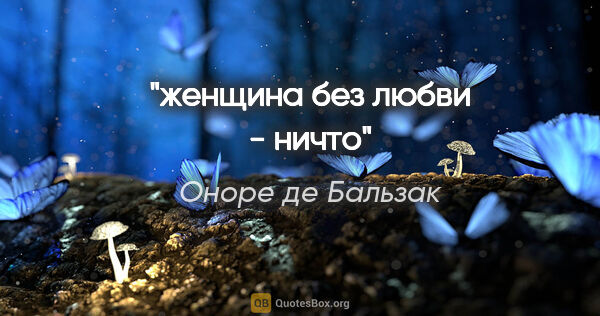 "женщина без любви - ничто"

Оноре де Бальзак

QB QuotesBox.org